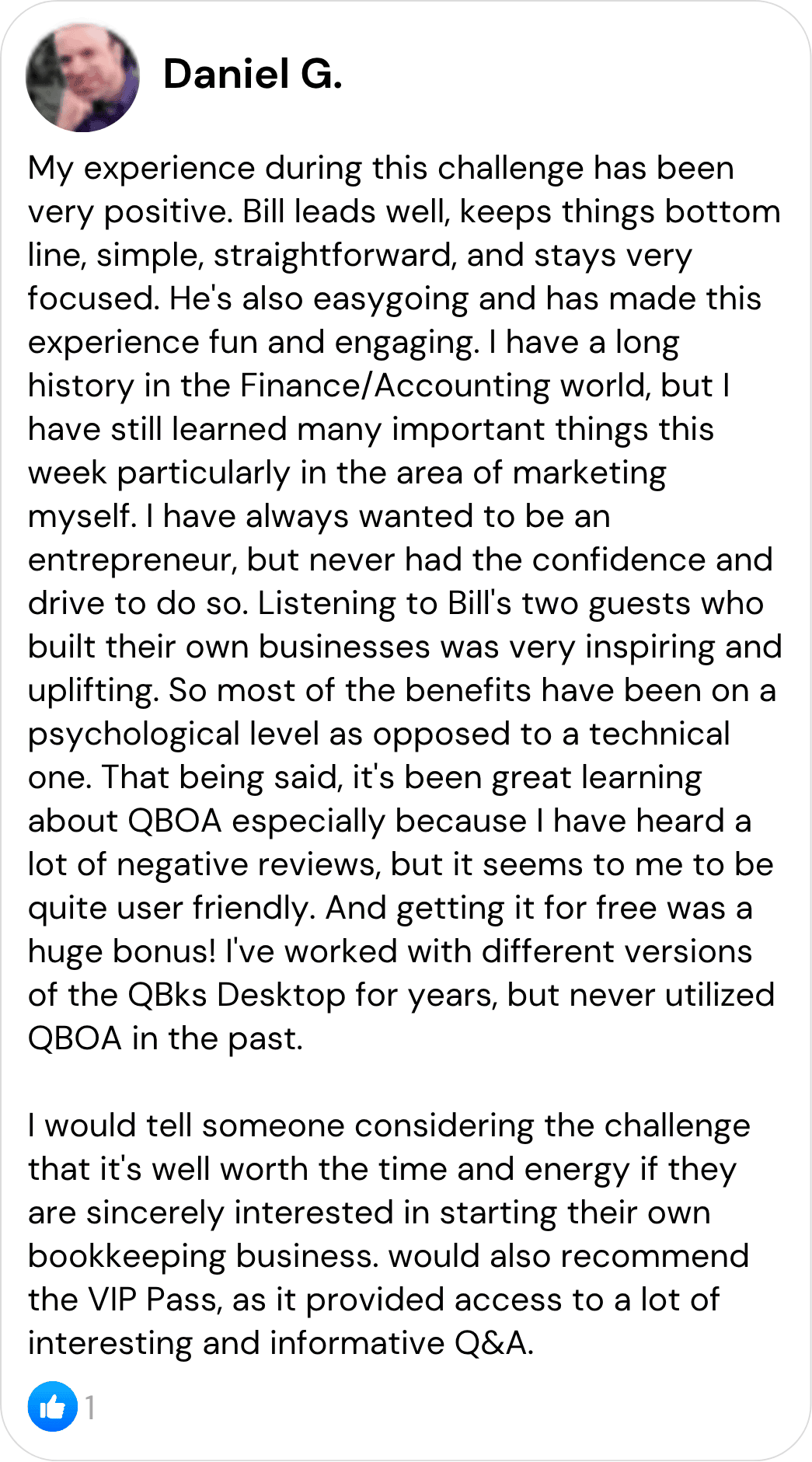 Daniel G.

My experience during this challenge has been very positive. Bill leads well, keeps things bottom line, simple, straightforward, and stays very focused. He's also easygoing and has made this experience fun and engaging. I have a long history in the Finance/Accounting world, but I have still learned many important things this week particularly in the area of marketing myself. I have always wanted to be an entrepreneur, but never had the confidence and drive to do so. Listening to Bill's two guests who built their own businesses was very inspiring and uplifting. So most of the benefits have been on a psychological level as opposed to a technical one. That being said, it's been great learning about QBOA especially because I have heard a lot of negative reviews, but it seems to me to be quite user friendly. And getting it for free was a huge bonus! I've worked with different versions of the QBks Desktop for years, but never utilized QBOA in the past.

I would tell someone considering the challenge that it's well worth the time and energy if they are sincerely interested in starting their own bookkeeping business. would also recommend the VIP Pass, as it provided access to a lot of interesting and informative Q&A.

1